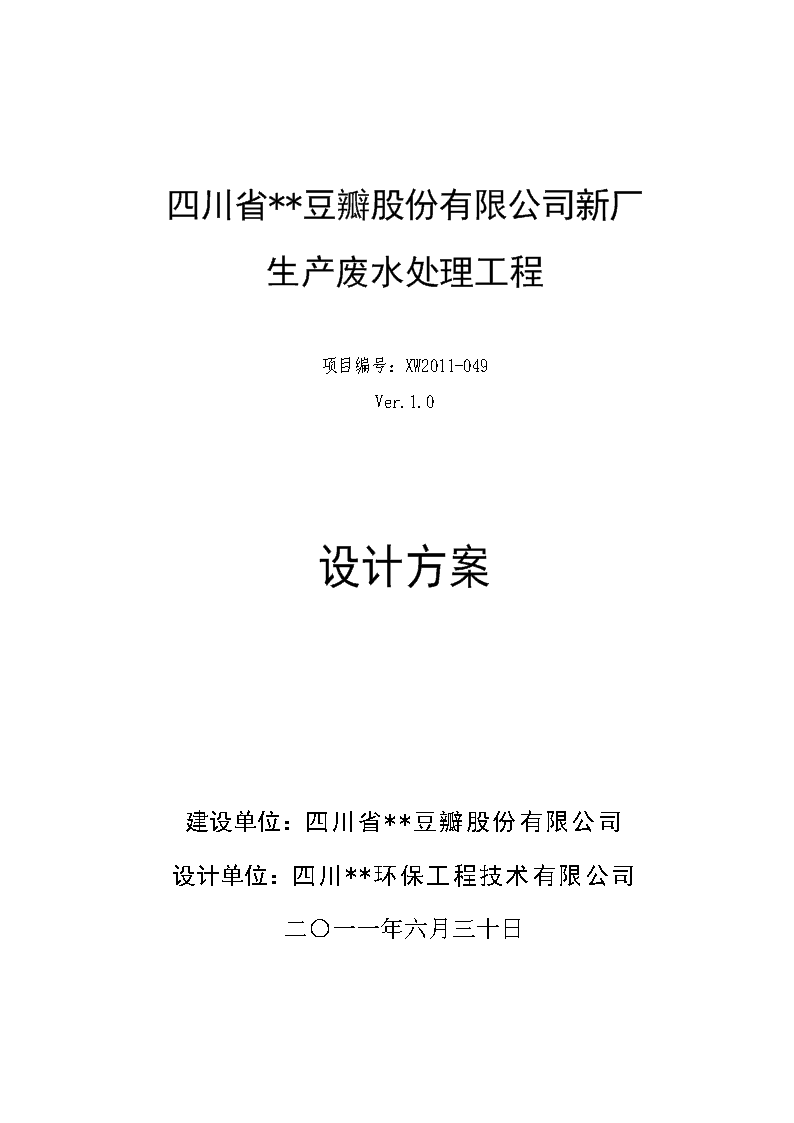 四川省**豆瓣股份有限公司新厂

生产废水处理工程

项目编号：XW2011-049

Ver.1.0

设计方案

建设单位：四川省**豆瓣股份有限公司

设计单位：四川**环保工程技术有限公司

二〇一一年六月三十日